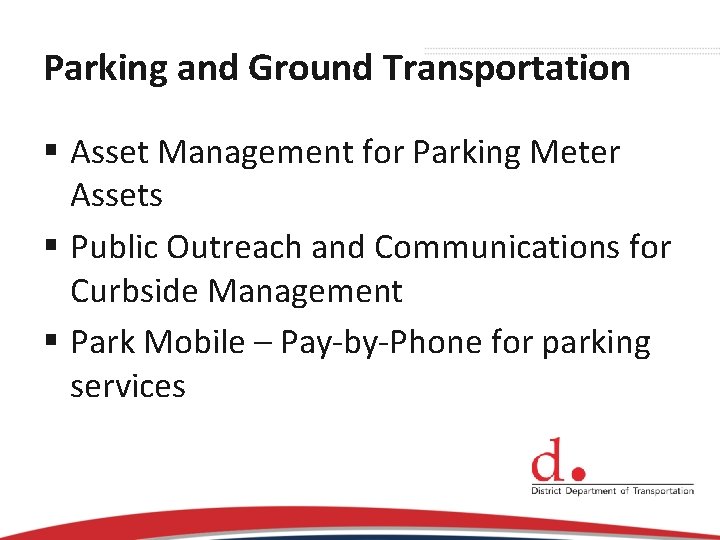 Parking and Ground Transportation

▪ Asset Management for Parking Meter Assets

▪ Public Outreach and Communications for Curbside Management

▪ Park Mobile – Pay-by-Phone for parking services

d.
District Department of Transportation